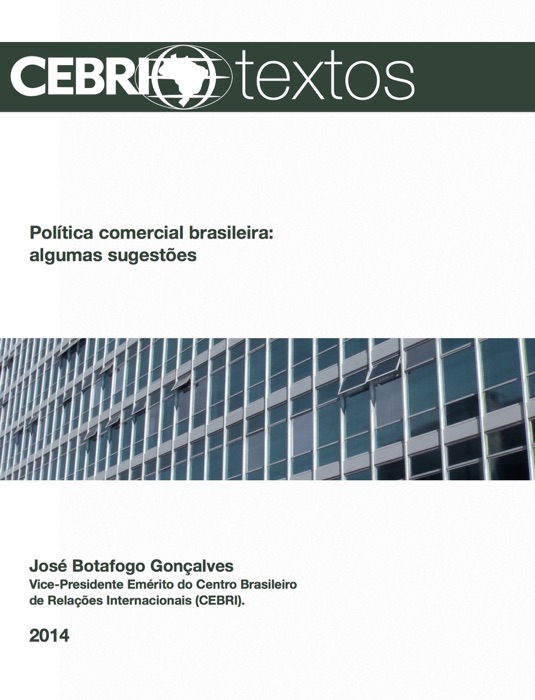 CEBRI textos

Política comercial brasileira: algumas sugestões

José Botafogo Gonçalves
Vice-Presidente Emérito do Centro Brasileiro de Relações Internacionais (CEBRI).

2014